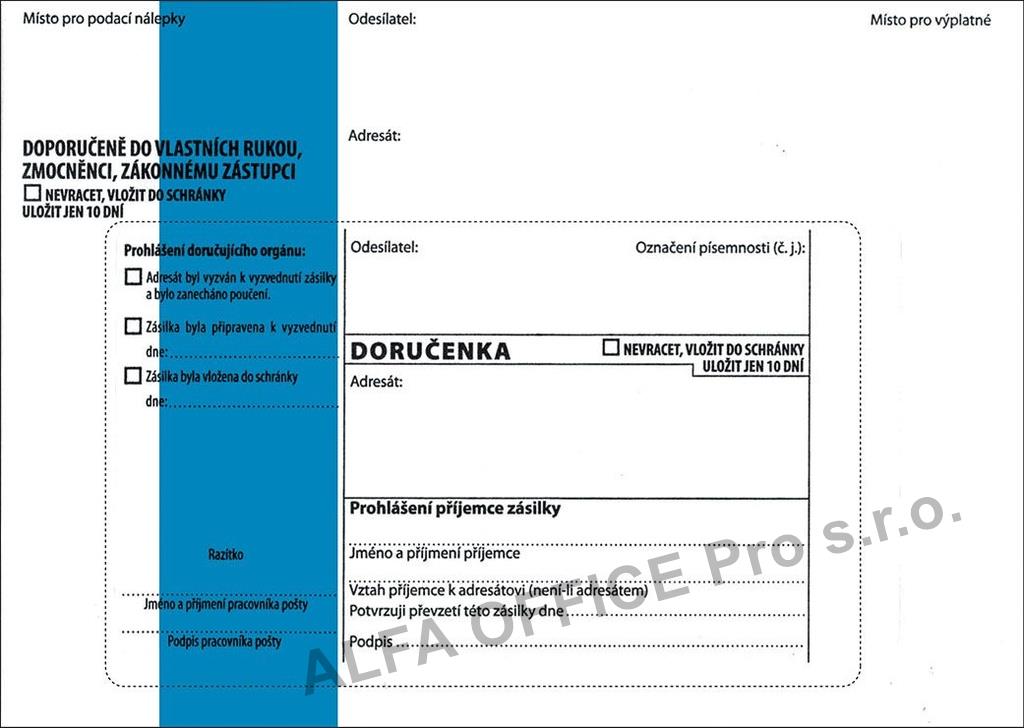 Místo pro podací nálepky

Odesílatel:

Místo pro výplatné

DOPORUČENĚ DO VLASTNÍCH RUKOU, ZMOCNĚNCI, ZÁKONNÉMU ZÁSTUPCI
☐ NEVRACET, VLOŽIT DO SCHRÁNKY
ULOŽIT JEN 10 DNÍ

Adresát:

Prohlášení doručujícího orgánu:
☐ Adresát byl vyzván k vyzvednutí zásilky a bylo zanecháno poučení.
☐ Zásilka byla připravena k vyzvednutí dne:
☐ Zásilka byla vložena do schránky dne:

Razítko

Jméno a příjmení pracovníka pošty

Podpis pracovníka pošty

Odesílatel:

Označení písemnosti (č. j.):

DORUČENKA

☐ NEVRACET, VLOŽIT DO SCHRÁNKY
ULOŽIT JEN 10 DNÍ

Adresát:

Prohlášení příjemce zásilky

Jméno a příjmení příjemce

Vztah příjemce k adresátovi (není-li adresátem)

Potvrzuji převzetí této zásilky dne

Podpis

ALFA OFFICE Pro s.r.o.